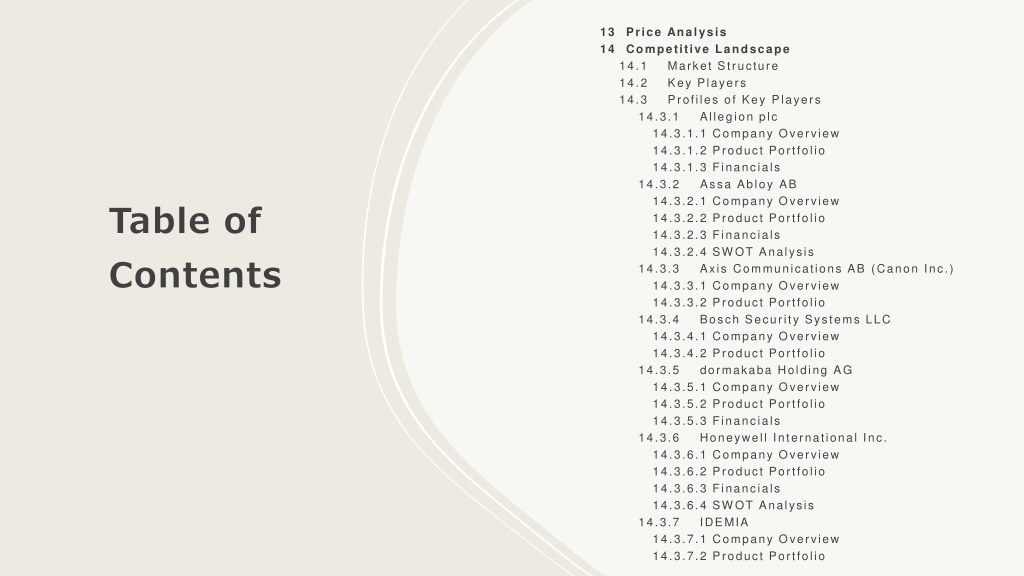 Table of Contents

13 Price Analysis
14 Competitive Landscape
14.1 Market Structure
14.2 Key Players
14.3 Profiles of Key Players
14.3.1 Allegion plc
14.3.1.1 Company Overview
14.3.1.2 Product Portfolio
14.3.1.3 Financials
14.3.2 Assa Abloy AB
14.3.2.1 Company Overview
14.3.2.2 Product Portfolio
14.3.2.3 Financials
14.3.2.4 SWOT Analysis
14.3.3 Axis Communications AB (Canon Inc.)
14.3.3.1 Company Overview
14.3.3.2 Product Portfolio
14.3.4 Bosch Security Systems LLC
14.3.4.1 Company Overview
14.3.4.2 Product Portfolio
14.3.5 dormakaba Holding AG
14.3.5.1 Company Overview
14.3.5.2 Product Portfolio
14.3.5.3 Financials
14.3.6 Honeywell International Inc.
14.3.6.1 Company Overview
14.3.6.2 Product Portfolio
14.3.6.3 Financials
14.3.6.4 SWOT Analysis
14.3.7 IDEMIA
14.3.7.1 Company Overview
14.3.7.2 Product Portfolio